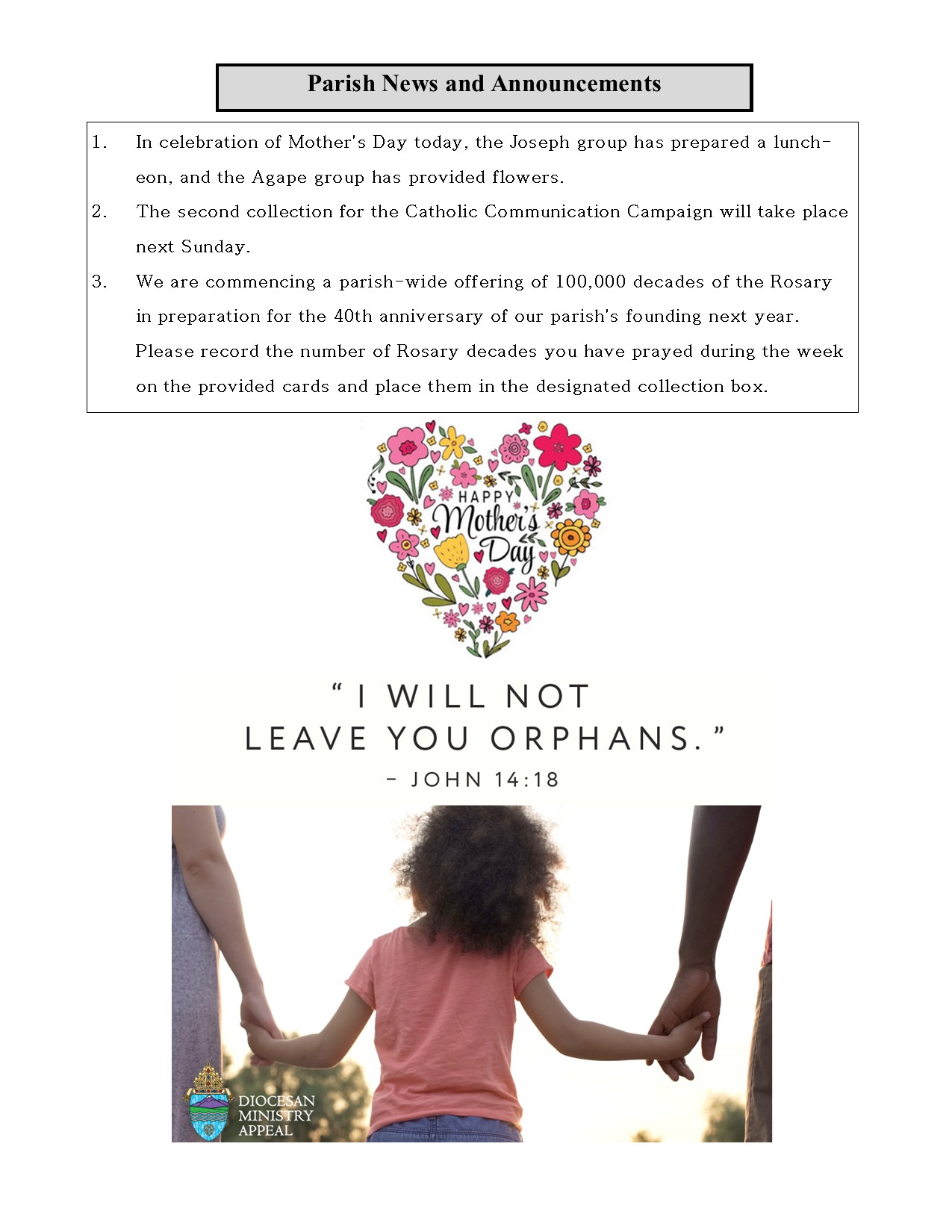 Parish News and Announcements

1. In celebration of Mother's Day today, the Joseph group has prepared a luncheon, and the Agape group has provided flowers.

2. The second collection for the Catholic Communication Campaign will take place next Sunday.

3. We are commencing a parish-wide offering of 100,000 decades of the Rosary in preparation for the 40th anniversary of our parish's founding next year. Please record the number of Rosary decades you have prayed during the week on the provided cards and place them in the designated collection box.

HAPPY Mother's Day

" I WILL NOT LEAVE YOU ORPHANS. "
- JOHN 14:18

DIOCESAN MINISTRY APPEAL